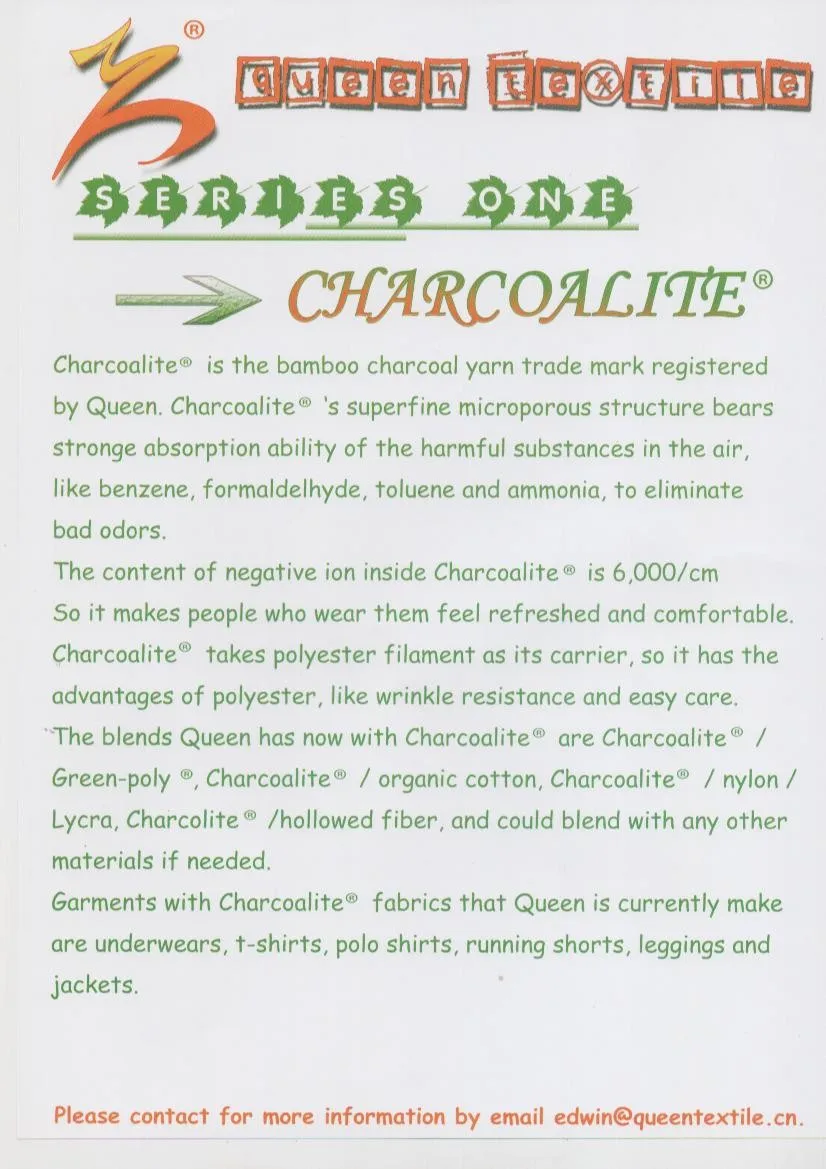 ®

queen textile

SERIES ONE

CHARCOALITE®

Charcoalite® is the bamboo charcoal yarn trade mark registered by Queen. Charcoalite® 's superfine microporous structure bears stronge absorption ability of the harmful substances in the air, like benzene, formaldelhyde, toluene and ammonia, to eliminate bad odors.
The content of negative ion inside Charcoalite® is 6,000/cm
So it makes people who wear them feel refreshed and comfortable.
Charcoalite® takes polyester filament as its carrier, so it has the advantages of polyester, like wrinkle resistance and easy care.
The blends Queen has now with Charcoalite® are Charcoalite® / Green-poly ®, Charcoalite® / organic cotton, Charcoalite® / nylon / Lycra, Charcolite® /hollowed fiber, and could blend with any other materials if needed.
Garments with Charcoalite® fabrics that Queen is currently make are underwears, t-shirts, polo shirts, running shorts, leggings and jackets.

Please contact for more information by email edwin@queentextile.cn.